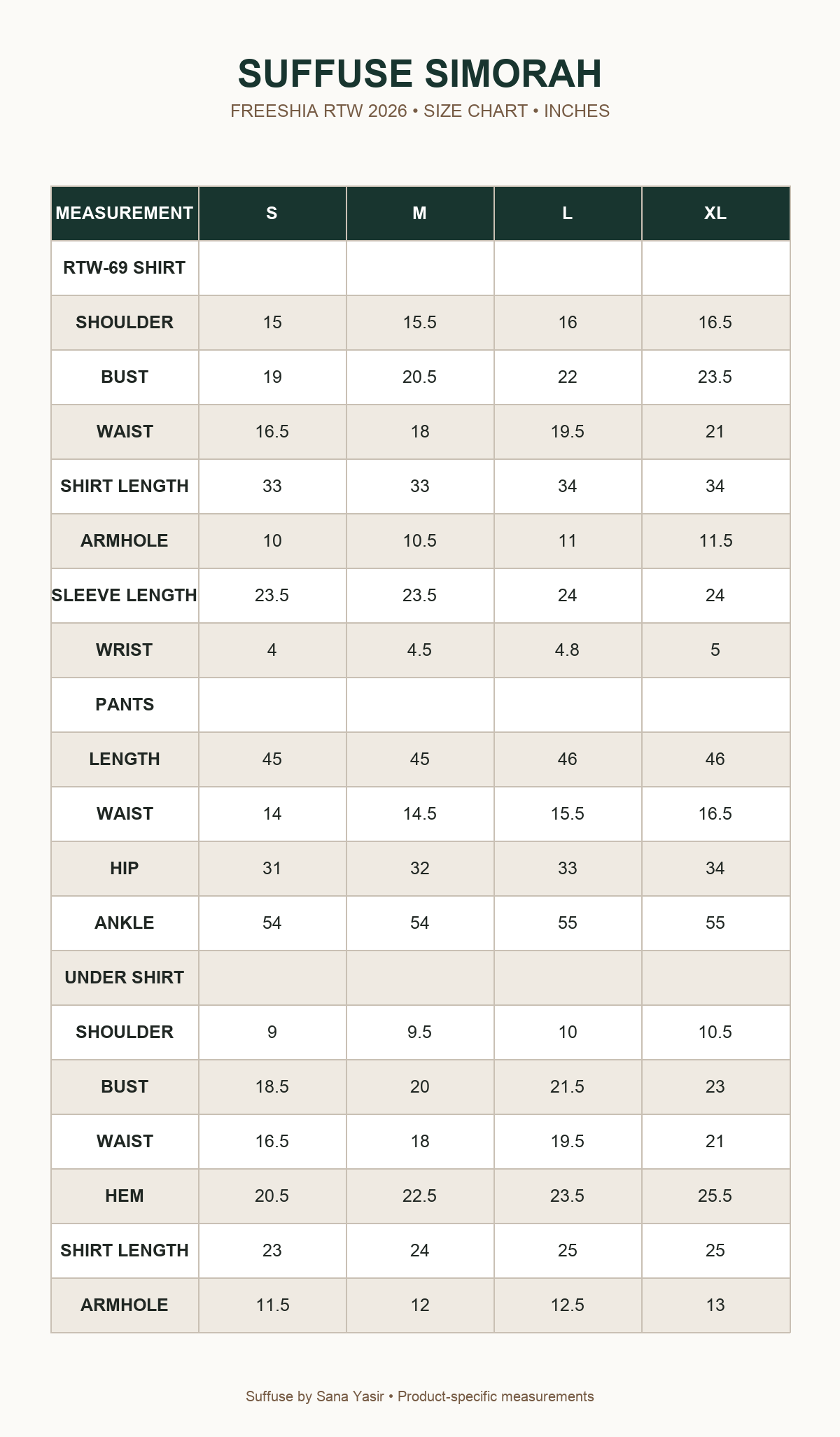 SUFFUSE SIMORAH

FREESHIA RTW 2026 • SIZE CHART • INCHES

| MEASUREMENT | S | M | L | XL |
|---|---|---|---|---|
| RTW-69 SHIRT | | | | |
| SHOULDER | 15 | 15.5 | 16 | 16.5 |
| BUST | 19 | 20.5 | 22 | 23.5 |
| WAIST | 16.5 | 18 | 19.5 | 21 |
| SHIRT LENGTH | 33 | 33 | 34 | 34 |
| ARMHOLE | 10 | 10.5 | 11 | 11.5 |
| SLEEVE LENGTH | 23.5 | 23.5 | 24 | 24 |
| WRIST | 4 | 4.5 | 4.8 | 5 |
| PANTS | | | | |
| LENGTH | 45 | 45 | 46 | 46 |
| WAIST | 14 | 14.5 | 15.5 | 16.5 |
| HIP | 31 | 32 | 33 | 34 |
| ANKLE | 54 | 54 | 55 | 55 |
| UNDER SHIRT | | | | |
| SHOULDER | 9 | 9.5 | 10 | 10.5 |
| BUST | 18.5 | 20 | 21.5 | 23 |
| WAIST | 16.5 | 18 | 19.5 | 21 |
| HEM | 20.5 | 22.5 | 23.5 | 25.5 |
| SHIRT LENGTH | 23 | 24 | 25 | 25 |
| ARMHOLE | 11.5 | 12 | 12.5 | 13 |

Suffuse by Sana Yasir • Product-specific measurements